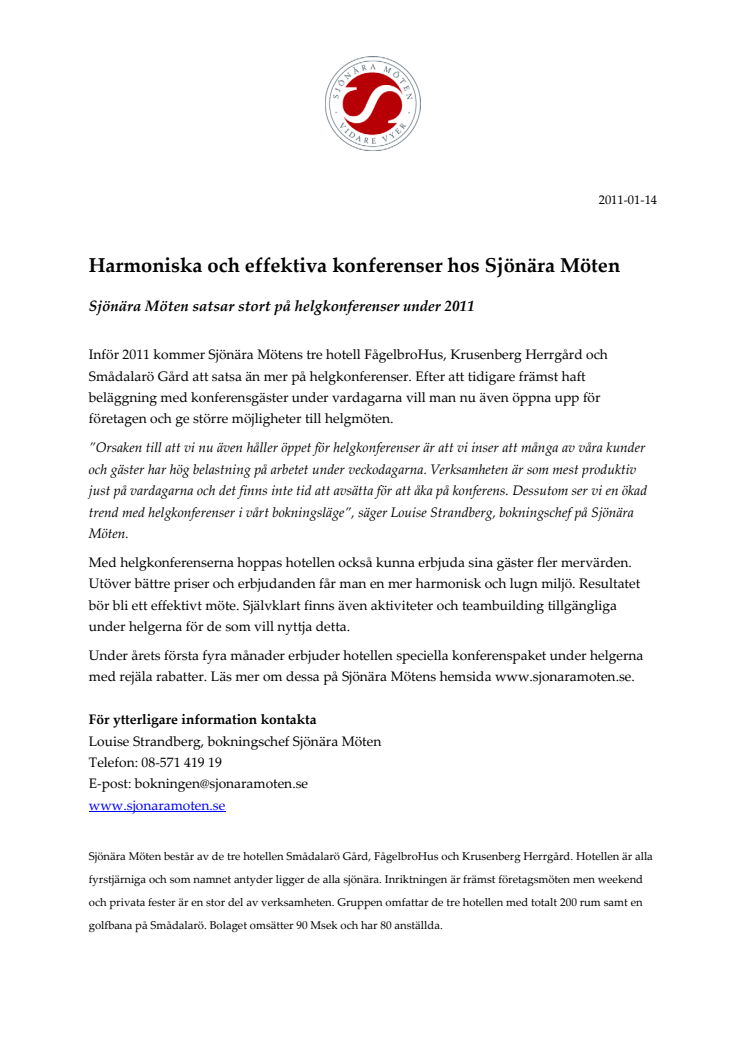 SJÖNÄRA MÖTEN
VIDARE VYER

2011-01-14

Harmoniska och effektiva konferenser hos Sjönära Möten

Sjönära Möten satsar stort på helgkonferenser under 2011

Inför 2011 kommer Sjönära Mötens tre hotell FågelbroHus, Krusenberg Herrgård och Smådalarö Gård att satsa än mer på helgkonferenser. Efter att tidigare främst haft beläggning med konferensgäster under vardagarna vill man nu även öppna upp för företagen och ge större möjligheter till helgmöten.

"Orsaken till att vi nu även håller öppet för helgkonferenser är att vi inser att många av våra kunder och gäster har hög belastning på arbetet under veckodagarna. Verksamheten är som mest produktiv just på vardagarna och det finns inte tid att avsätta för att åka på konferens. Dessutom ser vi en ökad trend med helgkonferenser i vårt bokningsläge", säger Louise Strandberg, bokningschef på Sjönära Möten.

Med helgkonferenserna hoppas hotellen också kunna erbjuda sina gäster fler mervärden. Utöver bättre priser och erbjudanden får man en mer harmonisk och lugn miljö. Resultatet bör bli ett effektivt möte. Självklart finns även aktiviteter och teambuilding tillgängliga under helgerna för de som vill nyttja detta.

Under årets första fyra månader erbjuder hotellen speciella konferenspaket under helgerna med rejäla rabatter. Läs mer om dessa på Sjönära Mötens hemsida www.sjonaramoten.se.

För ytterligare information kontakta
Louise Strandberg, bokningschef Sjönära Möten
Telefon: 08-571 419 19
E-post: bokningen@sjonaramoten.se
www.sjonaramoten.se

Sjönära Möten består av de tre hotellen Smådalarö Gård, FågelbroHus och Krusenberg Herrgård. Hotellen är alla fyrstjärniga och som namnet antyder ligger de alla sjönära. Inriktningen är främst företagsmöten men weekend och privata fester är en stor del av verksamheten. Gruppen omfattar de tre hotellen med totalt 200 rum samt en golfbana på Smådalarö. Bolaget omsätter 90 Msek och har 80 anställda.